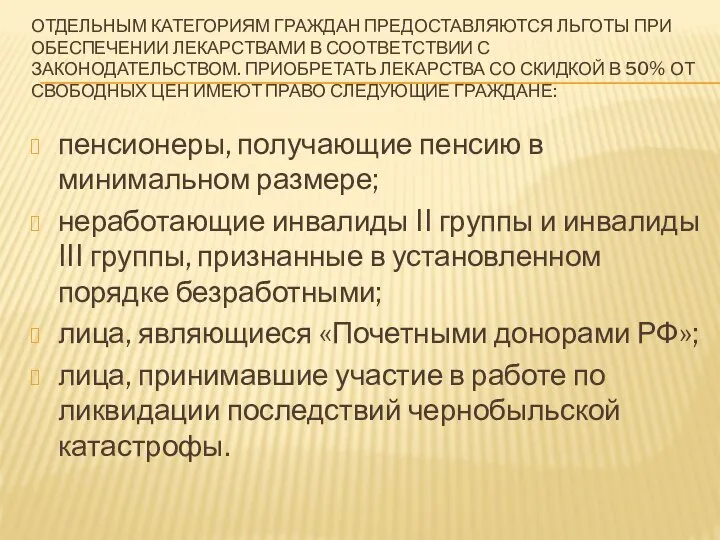 ОТДЕЛЬНЫМ КАТЕГОРИЯМ ГРАЖДАН ПРЕДОСТАВЛЯЮТСЯ ЛЬГОТЫ ПРИ ОБЕСПЕЧЕНИИ ЛЕКАРСТВАМИ В СООТВЕТСТВИИ С ЗАКОНОДАТЕЛЬСТВОМ. ПРИОБРЕТАТЬ ЛЕКАРСТВА СО СКИДКОЙ В 50% ОТ СВОБОДНЫХ ЦЕН ИМЕЮТ ПРАВО СЛЕДУЮЩИЕ ГРАЖДАНЕ:

пенсионеры, получающие пенсию в минимальном размере;

неработающие инвалиды II группы и инвалиды III группы, признанные в установленном порядке безработными;

лица, являющиеся «Почетными донорами РФ»;

лица, принимавшие участие в работе по ликвидации последствий чернобыльской катастрофы.